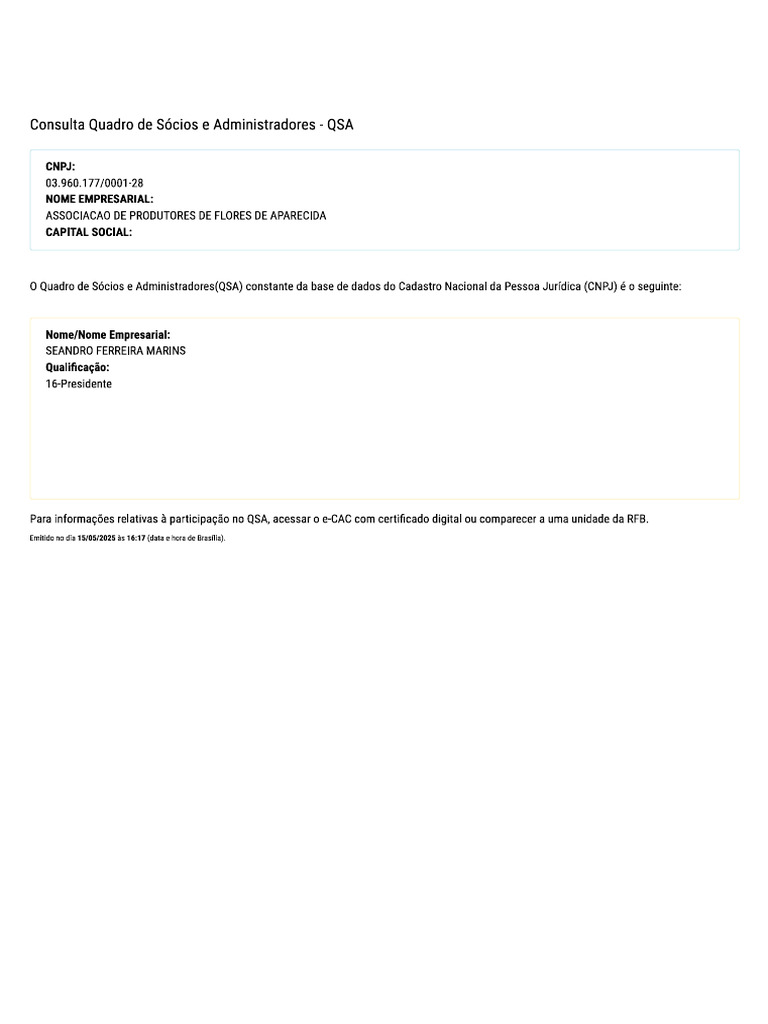 Consulta Quadro de Sócios e Administradores - QSA

CNPJ:
03.960.177/0001-28
NOME EMPRESARIAL:
ASSOCIACAO DE PRODUTORES DE FLORES DE APARECIDA
CAPITAL SOCIAL:

O Quadro de Sócios e Administradores(QSA) constante da base de dados do Cadastro Nacional da Pessoa Jurídica (CNPJ) é o seguinte:

Nome/Nome Empresarial:
SEANDRO FERREIRA MARINS
Qualificação:
16-Presidente

Para informações relativas à participação no QSA, acessar o e-CAC com certificado digital ou comparecer a uma unidade da RFB.
Emitido no dia 15/05/2025 às 16:17 (data e hora de Brasília).